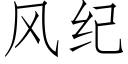 风纪